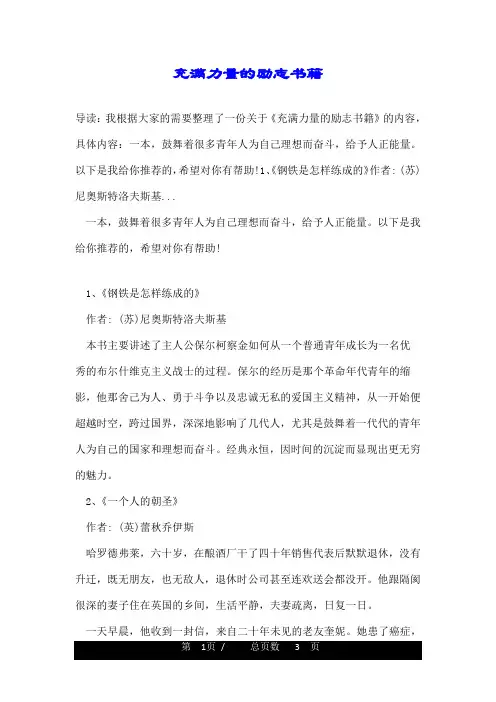 充满力量的励志书籍

导读：我根据大家的需要整理了一份关于《充满力量的励志书籍》的内容，具体内容：一本，鼓舞着很多青年人为自己理想而奋斗，给予人正能量。以下是我给你推荐的，希望对你有帮助!1、《钢铁是怎样练成的》作者:（苏）尼奥斯特洛夫斯基...

一本，鼓舞着很多青年人为自己理想而奋斗，给予人正能量。以下是我给你推荐的，希望对你有帮助!

1、《钢铁是怎样练成的》

作者:（苏）尼奥斯特洛夫斯基

本书主要讲述了主人公保尔柯察金如何从一个普通青年成长为一名优秀的布尔什维克主义战士的过程。保尔的经历是那个革命年代青年的缩影，他那舍己为人、勇于斗争以及忠诚无私的爱国主义精神，从一开始便超越时空，跨过国界，深深地影响了几代人，尤其是鼓舞着一代代的青年人为自己的国家和理想而奋斗。经典永恒，因时间的沉淀而显现出更无穷的魅力。

2、《一个人的朝圣》

作者:（英）蕾秋乔伊斯

哈罗德弗莱，六十岁，在酿酒厂干了四十年销售代表后默默退休，没有升迁，既无朋友，也无敌人，退休时公司甚至连欢送会都没开。他跟隔阂很深的妻子住在英国的乡间，生活平静，夫妻疏离，日复一日。

一天早晨，他收到一封信，来自二十年未见的老友奎妮。她患了癌症，

第 1页 / 总页数 3 页